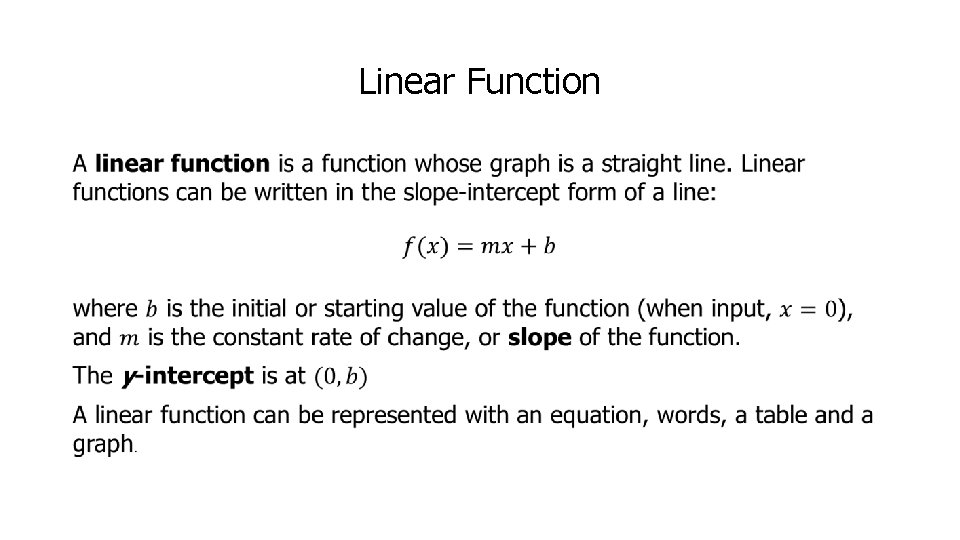 Linear Function

A linear function is a function whose graph is a straight line. Linear functions can be written in the slope-intercept form of a line:

$f(x) = mx + b$

where $b$ is the initial or starting value of the function (when input, $x = 0$), and $m$ is the constant rate of change, or slope of the function.

The y-intercept is at $(0, b)$

A linear function can be represented with an equation, words, a table and a graph.